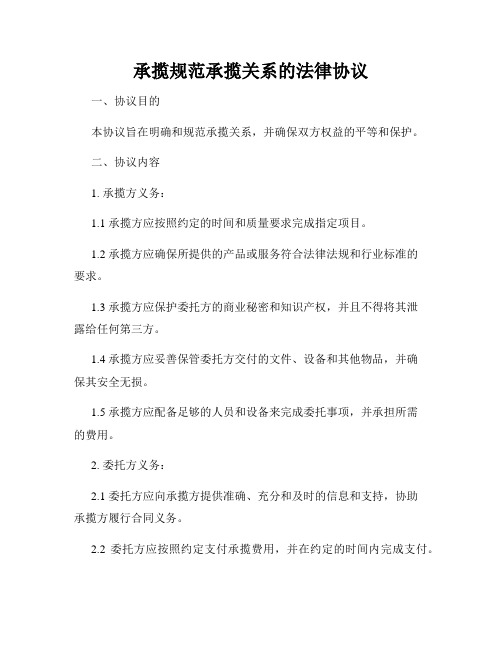 承揽规范承揽关系的法律协议

一、协议目的

本协议旨在明确和规范承揽关系，并确保双方权益的平等和保护。

二、协议内容

1. 承揽方义务：

1.1 承揽方应按照约定的时间和质量要求完成指定项目。

1.2 承揽方应确保所提供的产品或服务符合法律法规和行业标准的要求。

1.3 承揽方应保护委托方的商业秘密和知识产权，并且不得将其泄露给任何第三方。

1.4 承揽方应妥善保管委托方交付的文件、设备和其他物品，并确保其安全无损。

1.5 承揽方应配备足够的人员和设备来完成委托事项，并承担所需的费用。

2. 委托方义务：

2.1 委托方应向承揽方提供准确、充分和及时的信息和支持，协助承揽方履行合同义务。

2.2 委托方应按照约定支付承揽费用，并在约定的时间内完成支付。